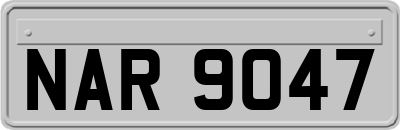 NAR 9047